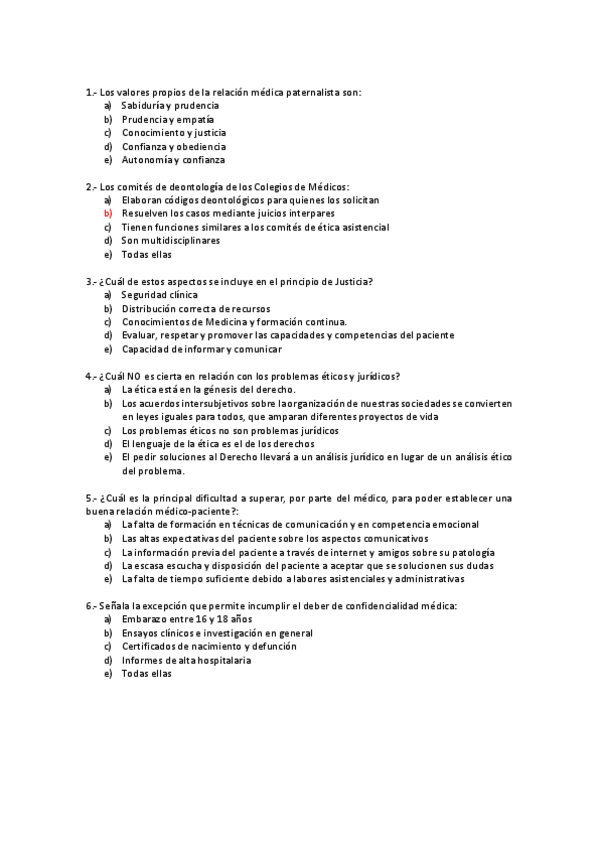 1.- Los valores propios de la relación médica paternalista son:
a) Sabiduría y prudencia
b) Prudencia y empatía
c) Conocimiento y justicia
d) Confianza y obediencia
e) Autonomía y confianza

2.- Los comités de deontología de los Colegios de Médicos:
a) Elaboran códigos deontológicos para quienes los solicitan
b) Resuelven los casos mediante juicios interpares
c) Tienen funciones similares a los comités de ética asistencial
d) Son multidisciplinares
e) Todas ellas

3.- ¿Cuál de estos aspectos se incluye en el principio de Justicia?
a) Seguridad clínica
b) Distribución correcta de recursos
c) Conocimientos de Medicina y formación continua.
d) Evaluar, respetar y promover las capacidades y competencias del paciente
e) Capacidad de informar y comunicar

4.- ¿Cuál NO es cierta en relación con los problemas éticos y jurídicos?
a) La ética está en la génesis del derecho.
b) Los acuerdos intersubjetivos sobre la organización de nuestras sociedades se convierten en leyes iguales para todos, que amparan diferentes proyectos de vida
c) Los problemas éticos no son problemas jurídicos
d) El lenguaje de la ética es el de los derechos
e) El pedir soluciones al Derecho llevará a un análisis jurídico en lugar de un análisis ético del problema.

5.- ¿Cuál es la principal dificultad a superar, por parte del médico, para poder establecer una buena relación médico-paciente?:
a) La falta de formación en técnicas de comunicación y en competencia emocional
b) Las altas expectativas del paciente sobre los aspectos comunicativos
c) La información previa del paciente a través de internet y amigos sobre su patología
d) La escasa escucha y disposición del paciente a aceptar que se solucionen sus dudas
e) La falta de tiempo suficiente debido a labores asistenciales y administrativas

6.- Señala la excepción que permite incumplir el deber de confidencialidad médica:
a) Embarazo entre 16 y 18 años
b) Ensayos clínicos e investigación en general
c) Certificados de nacimiento y defunción
d) Informes de alta hospitalaria
e) Todas ellas